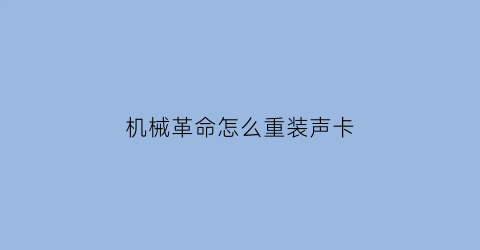 机械革命怎么重装声卡